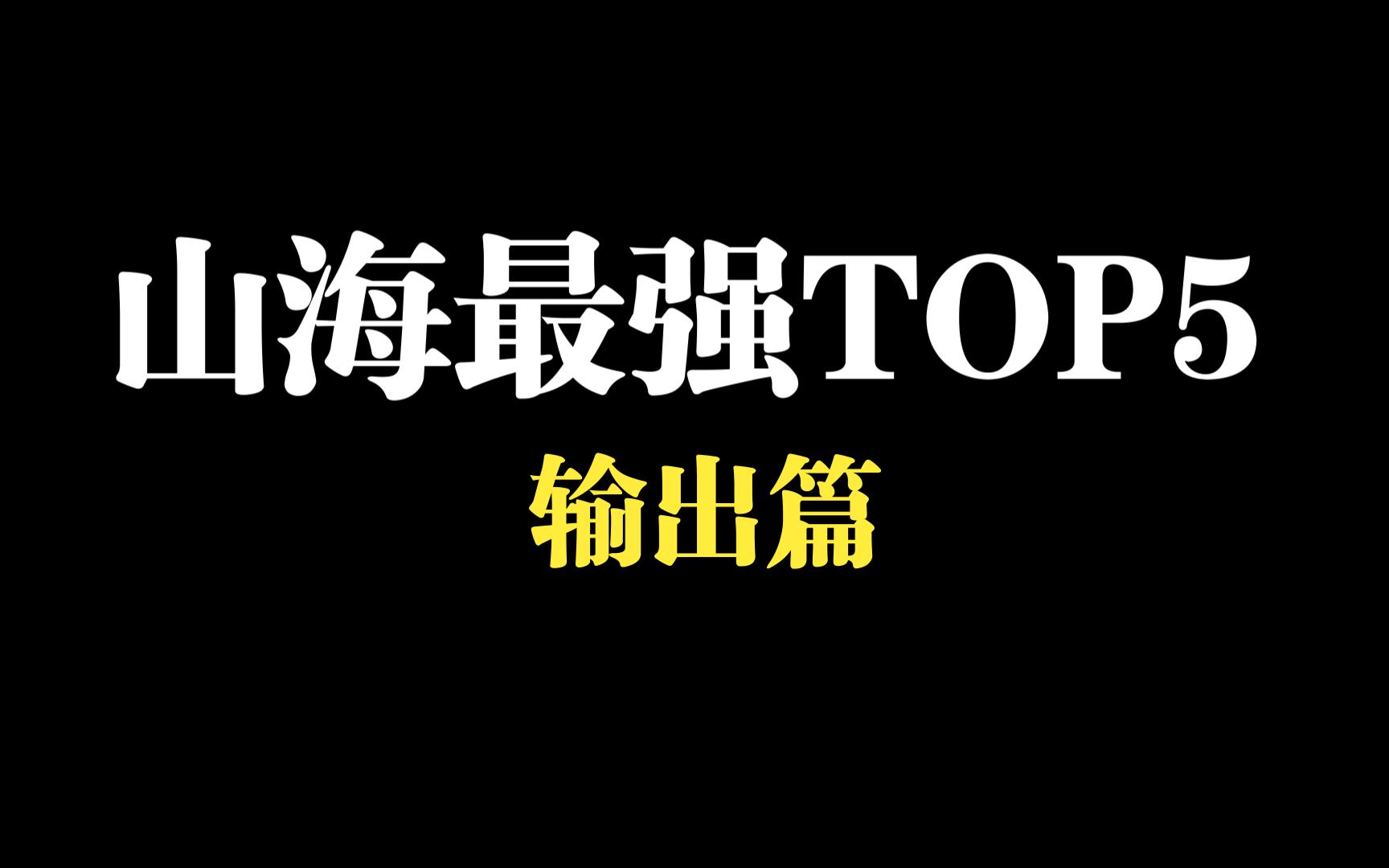 山海最强TOP5

输出篇